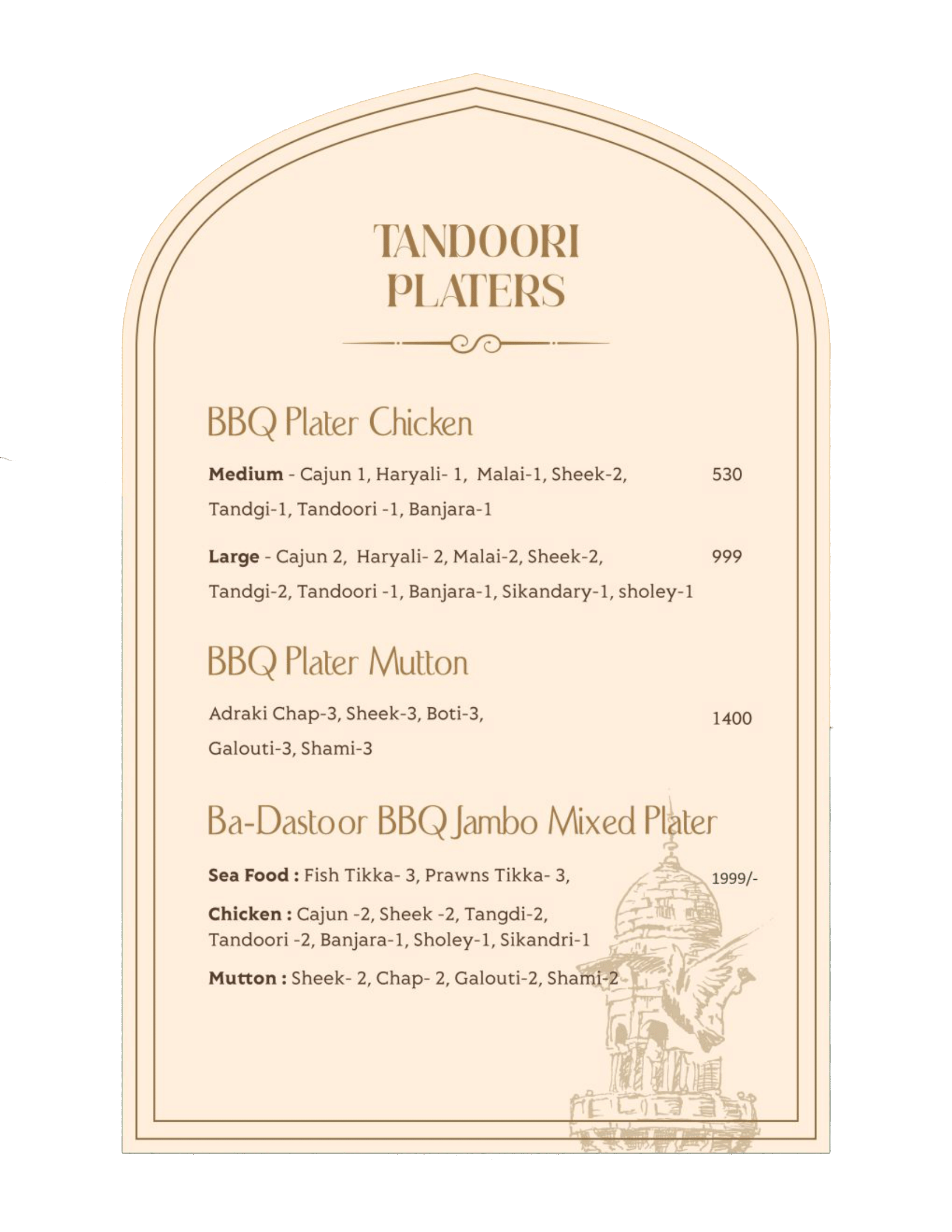 TANDOORI PLATERS

BBQ Plater Chicken

**Medium** - Cajun 1, Haryali- 1, Malai-1, Sheek-2, Tandgi-1, Tandoori -1, Banjara-1 530

**Large** - Cajun 2, Haryali- 2, Malai-2, Sheek-2, Tandgi-2, Tandoori -1, Banjara-1, Sikandary-1, sholey-1 999

BBQ Plater Mutton

Adraki Chap-3, Sheek-3, Boti-3, Galouti-3, Shami-3 1400

Ba-Dastoor BBQ Jambo Mixed Plater

**Sea Food :** Fish Tikka- 3, Prawns Tikka- 3, 1999/-

**Chicken :** Cajun -2, Sheek -2, Tangdi-2, Tandoori -2, Banjara-1, Sholey-1, Sikandri-1

**Mutton :** Sheek- 2, Chap- 2, Galouti-2, Shami-2